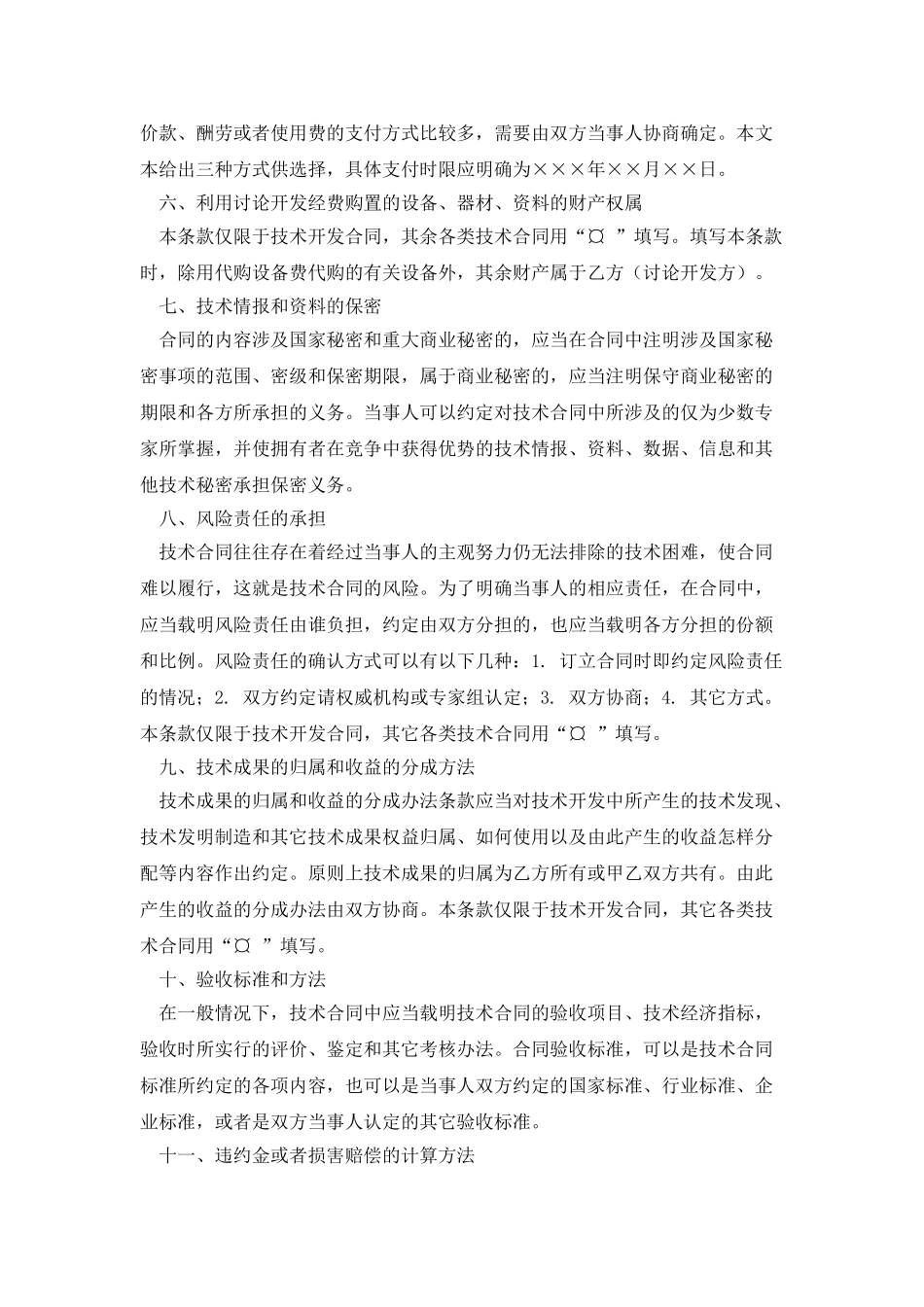 价款、酬劳或者使用费的支付方式比较多，需要由双方当事人协商确定。本文本给出三种方式供选择，具体支付时限应明确为×××年××月××日。

六、利用讨论开发经费购置的设备、器材、资料的财产权属

本条款仅限于技术开发合同，其余各类技术合同用“¤ ”填写。填写本条款时，除用代购设备费代购的有关设备外，其余财产属于乙方（讨论开发方）。

七、技术情报和资料的保密

合同的内容涉及国家秘密和重大商业秘密的，应当在合同中注明涉及国家秘密事项的范围、密级和保密期限，属于商业秘密的，应当注明保守商业秘密的期限和各方所承担的义务。当事人可以约定对技术合同中所涉及的仅为少数专家所掌握，并使拥有者在竞争中获得优势的技术情报、资料、数据、信息和其他技术秘密承担保密义务。

八、风险责任的承担

技术合同往往存在着经过当事人的主观努力仍无法排除的技术困难，使合同难以履行，这就是技术合同的风险。为了明确当事人的相应责任，在合同中，应当载明风险责任由谁负担，约定由双方分担的，也应当载明各方分担的份额和比例。风险责任的确认方式可以有以下几种：1. 订立合同时即约定风险责任的情况；2. 双方约定请权威机构或专家组认定；3. 双方协商；4. 其它方式。本条款仅限于技术开发合同，其它各类技术合同用“¤ ”填写。

九、技术成果的归属和收益的分成方法

技术成果的归属和收益的分成办法条款应当对技术开发中所产生的技术发现、技术发明制造和其它技术成果权益归属、如何使用以及由此产生的收益怎样分配等内容作出约定。原则上技术成果的归属为乙方所有或甲乙双方共有。由此产生的收益的分成办法由双方协商。本条款仅限于技术开发合同，其它各类技术合同用“¤ ”填写。

十、验收标准和方法

在一般情况下，技术合同中应当载明技术合同的验收项目、技术经济指标，验收时所实行的评价、鉴定和其它考核办法。合同验收标准，可以是技术合同标准所约定的各项内容，也可以是当事人双方约定的国家标准、行业标准、企业标准，或者是双方当事人认定的其它验收标准。

十一、违约金或者损害赔偿的计算方法